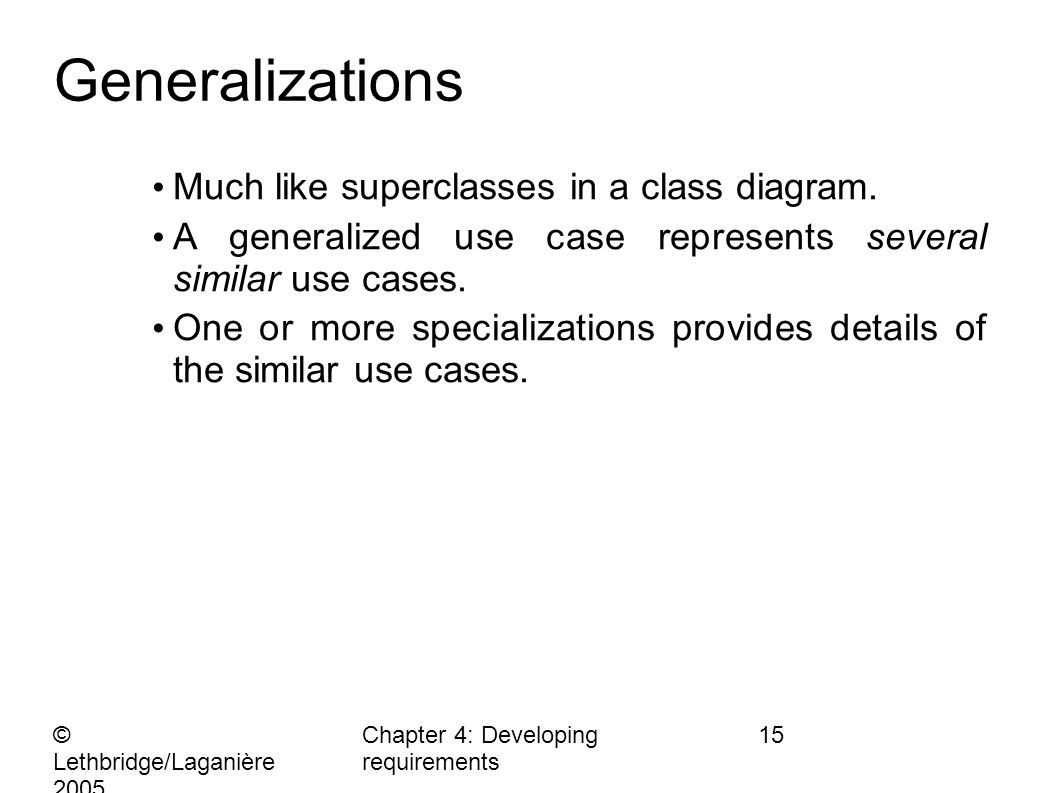 Generalizations

• Much like superclasses in a class diagram.

• A generalized use case represents several similar use cases.

• One or more specializations provides details of the similar use cases.

© Lethbridge/Laganière 2005

Chapter 4: Developing requirements

15